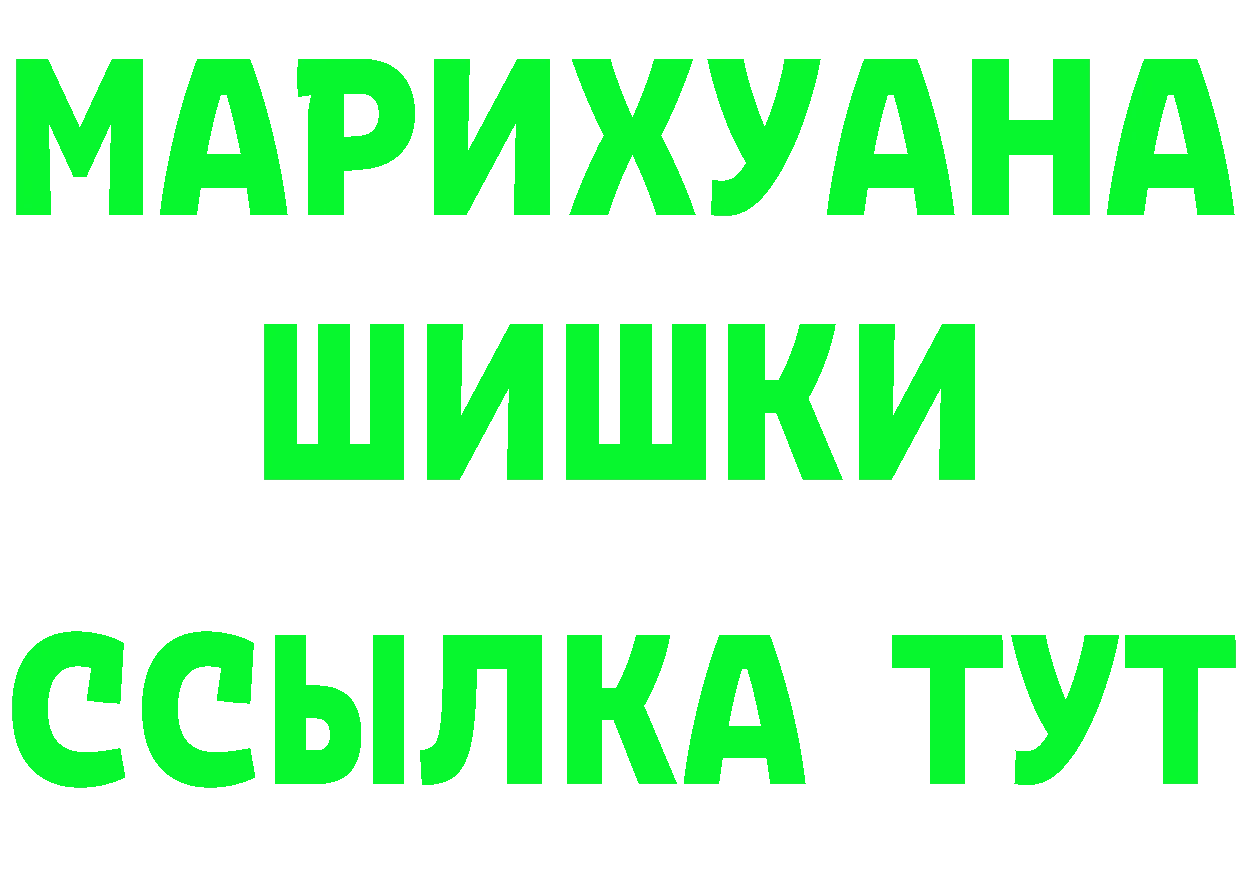 МАРИХУАНА
ШИШКИ
ССЫЛКА ТУТ